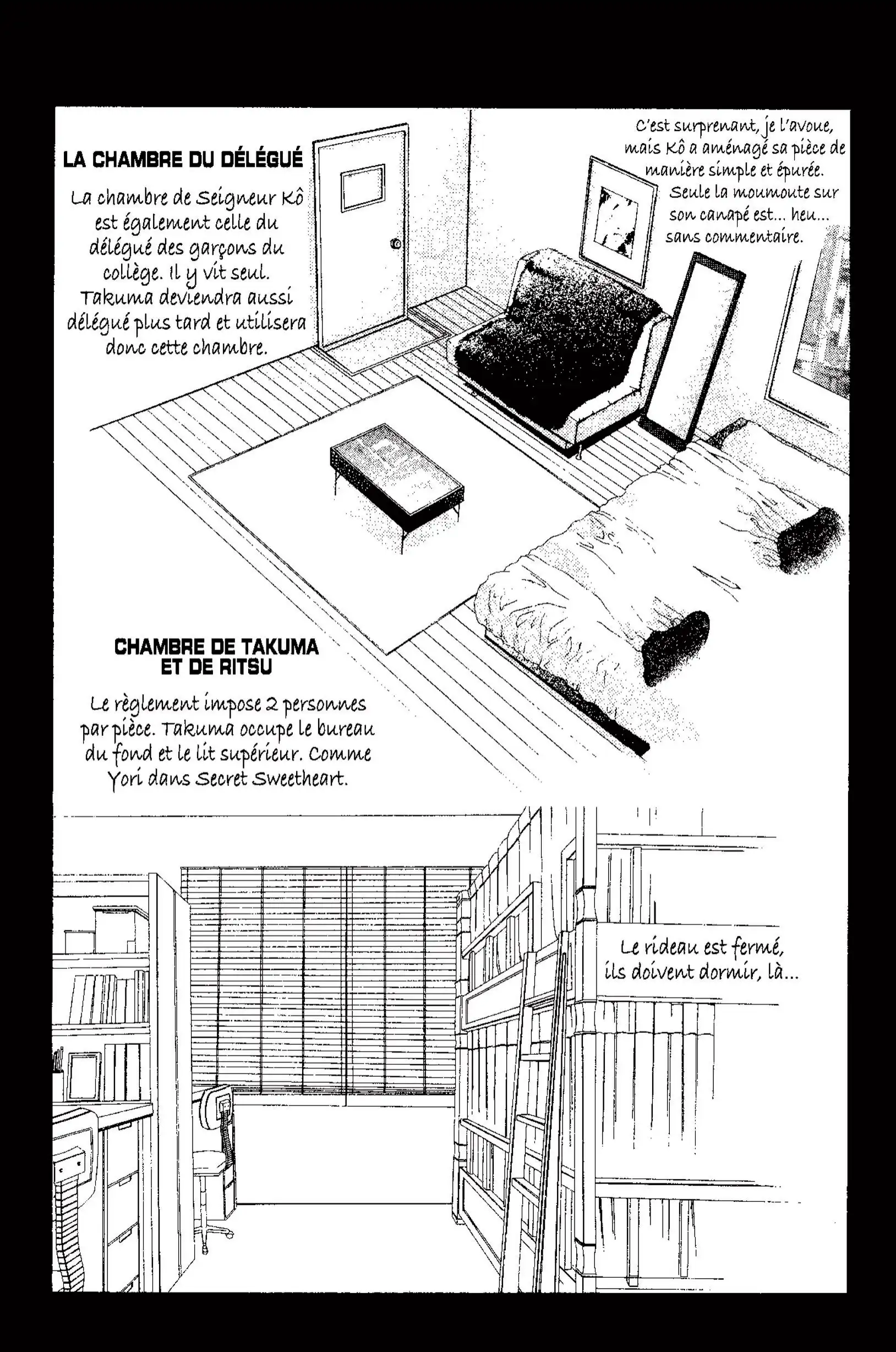 LA CHAMBRE DU DÉLÉGUÉ

La chambre de Seigneur Kô est également celle du délégué des garçons du collège. Il y vit seul. Takuma deviendra aussi délégué plus tard et utilisera donc cette chambre.

C'est surprenant, je l'avoue, mais Kô a aménagé sa pièce de manière simple et épurée. Seule la moumoute sur son canapé est... heu... sans commentaire.

CHAMBRE DE TAKUMA ET DE RITSU

Le règlement impose 2 personnes par pièce. Takuma occupe le bureau du fond et le lit supérieur. Comme Yori dans Secret Sweetheart.

Le rideau est fermé, ils doivent dormir, là...